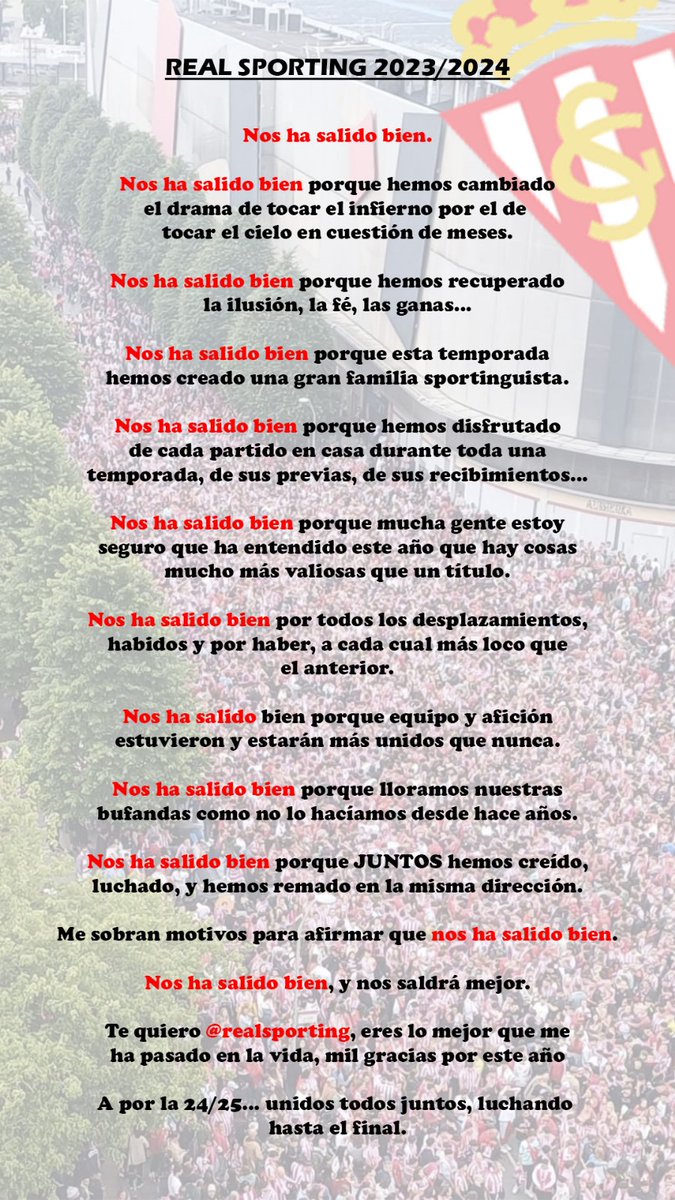 REAL SPORTING 2023/2024

Nos ha salido bien.

Nos ha salido bien porque hemos cambiado el drama de tocar el infierno por el de tocar el cielo en cuestión de meses.

Nos ha salido bien porque hemos recuperado la ilusión, la fé, las ganas...

Nos ha salido bien porque esta temporada hemos creado una gran familia sportinguista.

Nos ha salido bien porque hemos disfrutado de cada partido en casa durante toda una temporada, de sus previas, de sus recibimientos...

Nos ha salido bien porque mucha gente estoy seguro que ha entendido este año que hay cosas mucho más valiosas que un título.

Nos ha salido bien por todos los desplazamientos, habidos y por haber, a cada cual más loco que el anterior.

Nos ha salido bien porque equipo y afición estuvieron y estarán más unidos que nunca.

Nos ha salido bien porque lloramos nuestras bufandas como no lo hacíamos desde hace años.

Nos ha salido bien porque JUNTOS hemos creído, luchado, y hemos remado en la misma dirección.

Me sobran motivos para afirmar que nos ha salido bien.

Nos ha salido bien, y nos saldrá mejor.

Te quiero @realsporting, eres lo mejor que me ha pasado en la vida, mil gracias por este año

A por la 24/25... unidos todos juntos, luchando hasta el final.